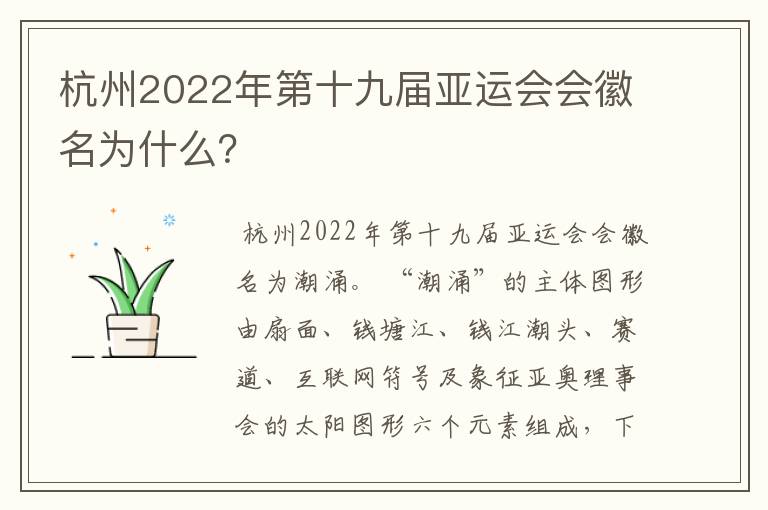 杭州2022年第十九届亚运会会徽名为什么?

杭州2022年第十九届亚运会会徽名为潮涌。“潮涌”的主体图形由扇面、钱塘江、钱江潮头、赛道、互联网符号及象征亚奥理事会的太阳图形六个元素组成，下